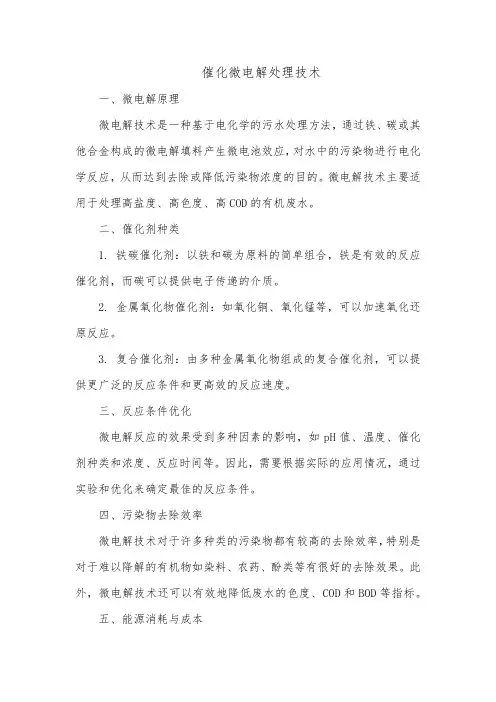 催化微电解处理技术

一、微电解原理

微电解技术是一种基于电化学的污水处理方法，通过铁、碳或其他合金构成的微电解填料产生微电池效应，对水中的污染物进行电化学反应，从而达到去除或降低污染物浓度的目的。微电解技术主要适用于处理高盐度、高色度、高COD的有机废水。

二、催化剂种类

1. 铁碳催化剂：以铁和碳为原料的简单组合，铁是有效的反应催化剂，而碳可以提供电子传递的介质。

2. 金属氧化物催化剂：如氧化铜、氧化锰等，可以加速氧化还原反应。

3. 复合催化剂：由多种金属氧化物组成的复合催化剂，可以提供更广泛的反应条件和更高效的反应速度。

三、反应条件优化

微电解反应的效果受到多种因素的影响，如pH值、温度、催化剂种类和浓度、反应时间等。因此，需要根据实际的应用情况，通过实验和优化来确定最佳的反应条件。

四、污染物去除效率

微电解技术对于许多种类的污染物都有较高的去除效率，特别是对于难以降解的有机物如染料、农药、酚类等有很好的去除效果。此外，微电解技术还可以有效地降低废水的色度、COD和BOD等指标。

五、能源消耗与成本